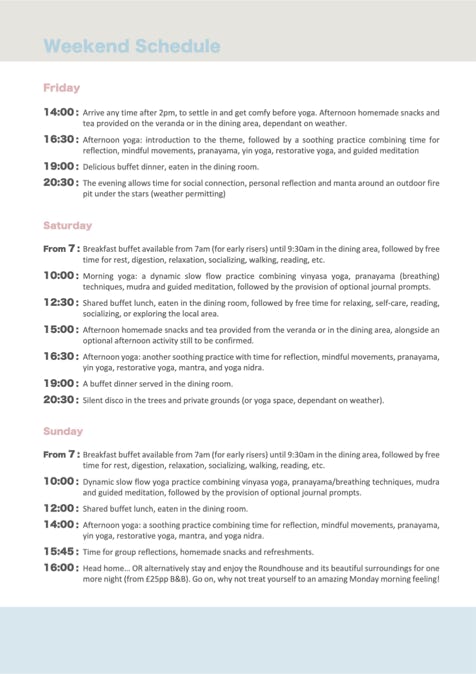 Weekend Schedule

Friday

14:00: Arrive any time after 2pm, to settle in and get comfy before yoga. Afternoon homemade snacks and tea provided on the veranda or in the dining area, dependant on weather.

16:30: Afternoon yoga: introduction to the theme, followed by a soothing practice combining time for reflection, mindful movements, pranayama, yin yoga, restorative yoga, and guided meditation

19:00: Delicious buffet dinner, eaten in the dining room.

20:30: The evening allows time for social connection, personal reflection and manta around an outdoor fire pit under the stars (weather permitting)

Saturday

From 7: Breakfast buffet available from 7am (for early risers) until 9:30am in the dining area, followed by free time for rest, digestion, relaxation, socializing, walking, reading, etc.

10:00: Morning yoga: a dynamic slow flow practice combining vinyasa yoga, pranayama (breathing) techniques, mudra and guided meditation, followed by the provision of optional journal prompts.

12:30: Shared buffet lunch, eaten in the dining room, followed by free time for relaxing, self-care, reading, socializing, or exploring the local area.

15:00: Afternoon homemade snacks and tea provided from the veranda or in the dining area, alongside an optional afternoon activity still to be confirmed.

16:30: Afternoon yoga: another soothing practice with time for reflection, mindful movements, pranayama, yin yoga, restorative yoga, mantra, and yoga nidra.

19:00: A buffet dinner served in the dining room.

20:30: Silent disco in the trees and private grounds (or yoga space, dependant on weather).

Sunday

From 7: Breakfast buffet available from 7am (for early risers) until 9:30am in the dining area, followed by free time for rest, digestion, relaxation, socializing, walking, reading, etc.

10:00: Dynamic slow flow yoga practice combining vinyasa yoga, pranayama/breathing techniques, mudra and guided meditation, followed by the provision of optional journal prompts.

12:00: Shared buffet lunch, eaten in the dining room.

14:00: Afternoon yoga: a soothing practice combining time for reflection, mindful movements, pranayama, yin yoga, restorative yoga, mantra, and yoga nidra.

15:45: Time for group reflections, homemade snacks and refreshments.

16:00: Head home... OR alternatively stay and enjoy the Roundhouse and its beautiful surroundings for one more night (from £25pp B&B). Go on, why not treat yourself to an amazing Monday morning feeling!